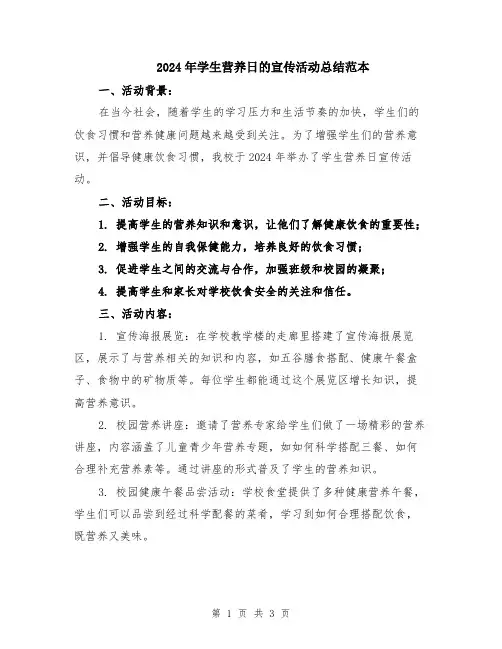 2024年学生营养日的宣传活动总结范本

一、活动背景：

在当今社会，随着学生的学习压力和生活节奏的加快，学生们的饮食习惯和营养健康问题越来越受到关注。为了增强学生们的营养意识，并倡导健康饮食习惯，我校于2024年举办了学生营养日宣传活动。

二、活动目标：

1. 提高学生的营养知识和意识，让他们了解健康饮食的重要性；

2. 增强学生的自我保健能力，培养良好的饮食习惯；

3. 促进学生之间的交流与合作，加强班级和校园的凝聚；

4. 提高学生和家长对学校饮食安全的关注和信任。

三、活动内容：

1. 宣传海报展览：在学校教学楼的走廊里搭建了宣传海报展览区，展示了与营养相关的知识和内容，如五谷膳食搭配、健康午餐盒子、食物中的矿物质等。每位学生都能通过这个展览区增长知识，提高营养意识。

2. 校园营养讲座：邀请了营养专家给学生们做了一场精彩的营养讲座，内容涵盖了儿童青少年营养专题，如如何科学搭配三餐、如何合理补充营养素等。通过讲座的形式普及了学生的营养知识。

3. 校园健康午餐品尝活动：学校食堂提供了多种健康营养午餐，学生们可以品尝到经过科学配餐的菜肴，学习到如何合理搭配饮食，既营养又美味。

第 1 页 共 3 页